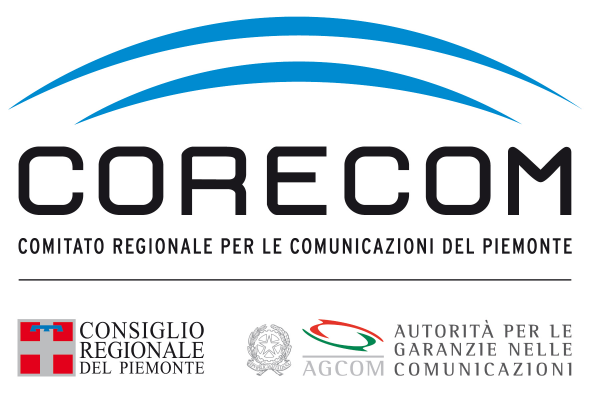 CORECOM

COMITATO REGIONALE PER LE COMUNICAZIONI DEL PIEMONTE

CONSIGLIO REGIONALE DEL PIEMONTE

AGCOM

AUTORITÀ PER LE GARANZIE NELLE COMUNICAZIONI